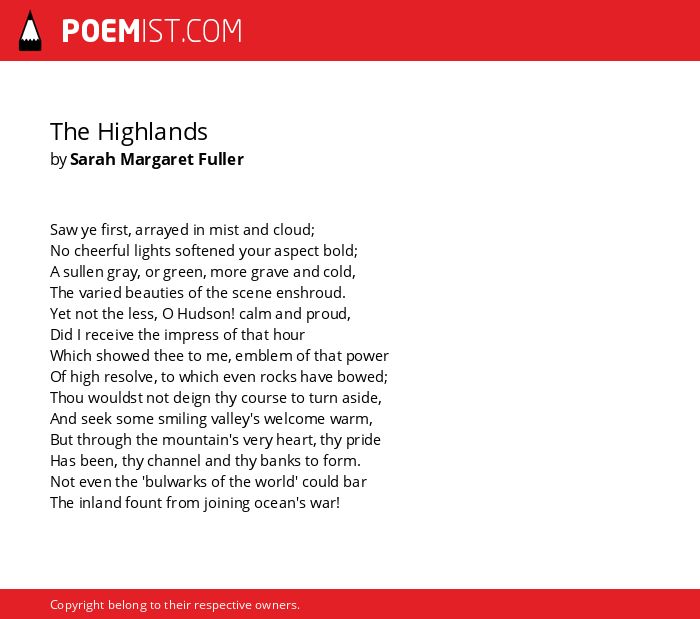 POEMIST.COM

The Highlands
by Sarah Margaret Fuller

Saw ye first, arrayed in mist and cloud;
No cheerful lights softened your aspect bold;
A sullen gray, or green, more grave and cold,
The varied beauties of the scene enshroud.
Yet not the less, O Hudson! calm and proud,
Did I receive the impress of that hour
Which showed thee to me, emblem of that power
Of high resolve, to which even rocks have bowed;
Thou wouldst not deign thy course to turn aside,
And seek some smiling valley's welcome warm,
But through the mountain's very heart, thy pride
Has been, thy channel and thy banks to form.
Not even the 'bulwarks of the world' could bar
The inland fount from joining ocean's war!

Copyright belong to their respective owners.